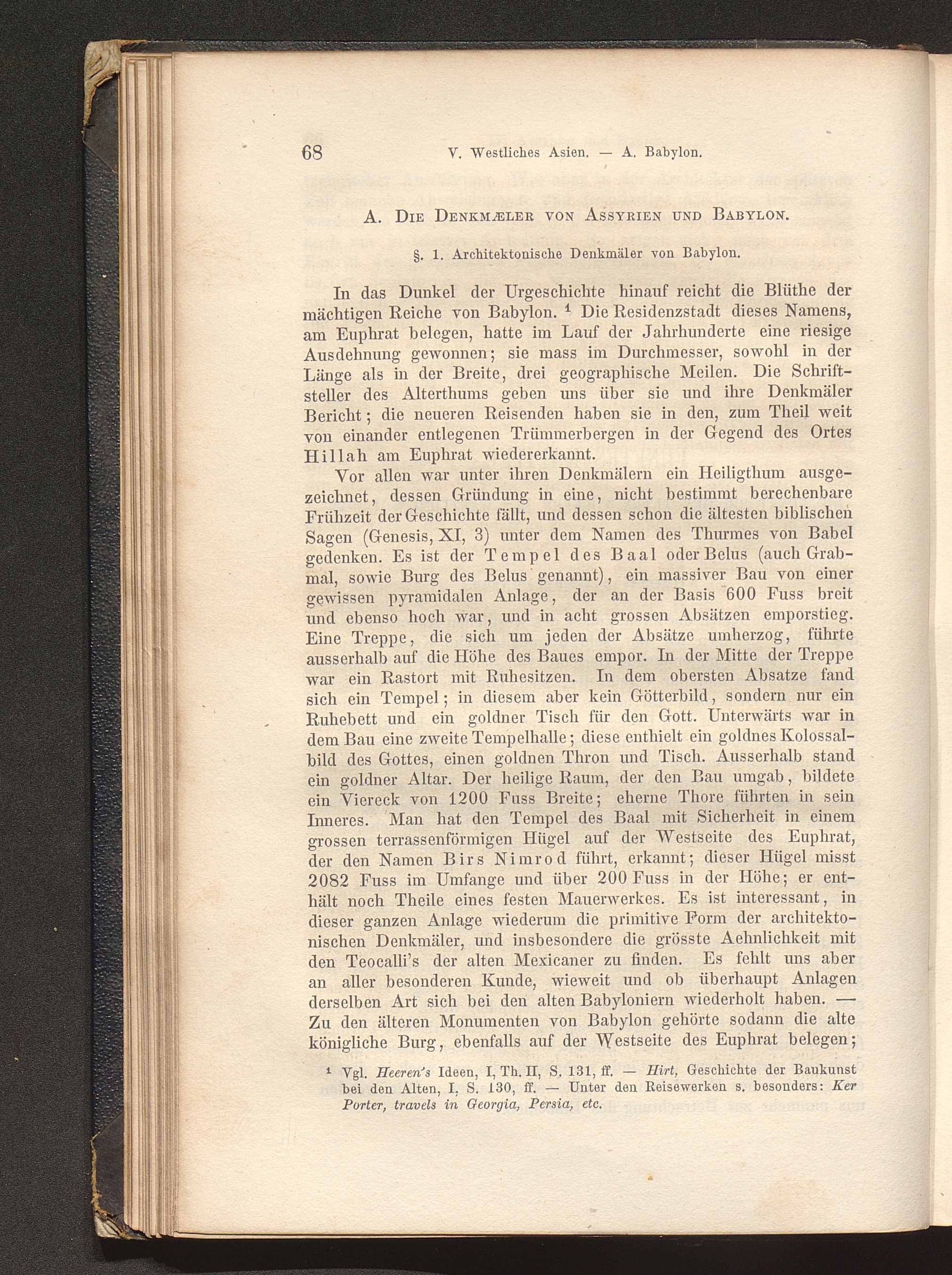 68 V. Westliches Asien. — A. Babylon.

A. Die Denkmæler von Assyrien und Babylon.

§. 1. Architektonische Denkmäler von Babylon.

In das Dunkel der Urgeschichte hinauf reicht die Blüthe der mächtigen Reiche von Babylon. ¹ Die Residenzstadt dieses Namens, am Euphrat belegen, hatte im Lauf der Jahrhunderte eine riesige Ausdehnung gewonnen; sie mass im Durchmesser, sowohl in der Länge als in der Breite, drei geographische Meilen. Die Schriftsteller des Alterthums geben uns über sie und ihre Denkmäler Bericht; die neueren Reisenden haben sie in den, zum Theil weit von einander entlegenen Trümmerbergen in der Gegend des Ortes Hillah am Euphrat wiedererkannt.

Vor allen war unter ihren Denkmälern ein Heiligthum ausgezeichnet, dessen Gründung in eine, nicht bestimmt berechenbare Frühzeit der Geschichte fällt, und dessen schon die ältesten biblischen Sagen (Genesis, XI, 3) unter dem Namen des Thurmes von Babel gedenken. Es ist der Tempel des Baal oder Belus (auch Grabmal, sowie Burg des Belus genannt), ein massiver Bau von einer gewissen pyramidalen Anlage, der an der Basis 600 Fuss breit und ebenso hoch war, und in acht grossen Absätzen emporstieg. Eine Treppe, die sich um jeden der Absätze umherzog, führte ausserhalb auf die Höhe des Baues empor. In der Mitte der Treppe war ein Rastort mit Ruhesitzen. In dem obersten Absatze fand sich ein Tempel; in diesem aber kein Götterbild, sondern nur ein Ruhebett und ein goldner Tisch für den Gott. Unterwärts war in dem Bau eine zweite Tempelhalle; diese enthielt ein goldnes Kolossalbild des Gottes, einen goldnen Thron und Tisch. Ausserhalb stand ein goldner Altar. Der heilige Raum, der den Bau umgab, bildete ein Viereck von 1200 Fuss Breite; eherne Thore führten in sein Inneres. Man hat den Tempel des Baal mit Sicherheit in einem grossen terrassenförmigen Hügel auf der Westseite des Euphrat, der den Namen Birs Nimrod führt, erkannt; dieser Hügel misst 2082 Fuss im Umfange und über 200 Fuss in der Höhe; er enthält noch Theile eines festen Mauerwerkes. Es ist interessant, in dieser ganzen Anlage wiederum die primitive Form der architektonischen Denkmäler, und insbesondere die grösste Aehnlichkeit mit den Teocalli's der alten Mexicaner zu finden. Es fehlt uns aber an aller besonderen Kunde, wieweit und ob überhaupt Anlagen derselben Art sich bei den alten Babyloniern wiederholt haben. — Zu den älteren Monumenten von Babylon gehörte sodann die alte königliche Burg, ebenfalls auf der Westseite des Euphrat belegen;

¹ Vgl. Heeren's Ideen, I, Th. II, S. 131, ff. — Hirt, Geschichte der Baukunst bei den Alten, I, S. 130, ff. — Unter den Reisewerken s. besonders: Ker Porter, travels in Georgia, Persia, etc.